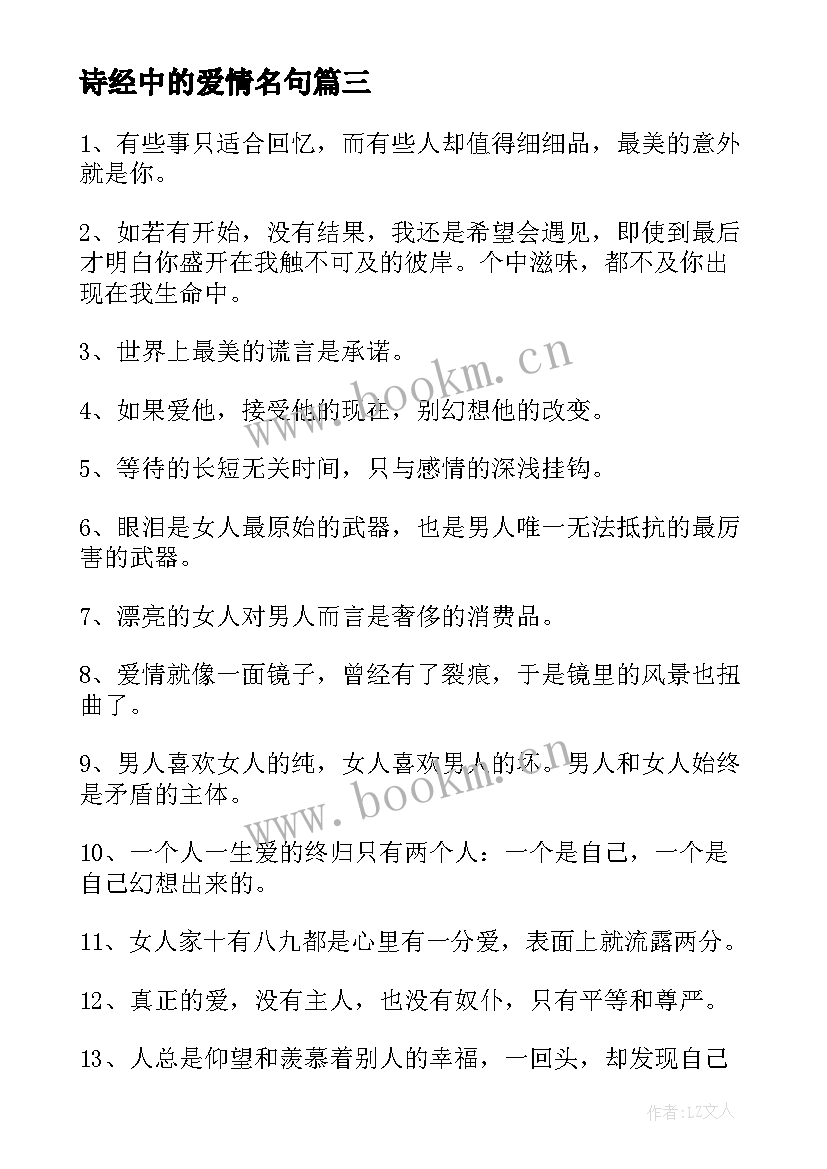 诗经中的爱情名句篇三

1、有些事只适合回忆，而有些人却值得细细品，最美的意外就是你。

2、如若有开始，没有结果，我还是希望会遇见，即使到最后才明白你盛开在我触不可及的彼岸。个中滋味，都不及你出现在我生命中。

3、世界上最美的谎言是承诺。

4、如果爱他，接受他的现在，别幻想他的改变。

5、等待的长短无关时间，只与感情的深浅挂钩。

6、眼泪是女人最原始的武器，也是男人唯一无法抵抗的最厉害的武器。

7、漂亮的女人对男人而言是奢侈的消费品。

8、爱情就像一面镜子，曾经有了裂痕，于是镜里的风景也扭曲了。

9、男人喜欢女人的纯，女人喜欢男人的坏。男人和女人始终是矛盾的主体。

10、一个人一生爱的终归只有两个人：一个是自己，一个是自己幻想出来的。

11、女人家十有八九都是心里有一分爱，表面上就流露两分。

12、真正的爱，没有主人，也没有奴仆，只有平等和尊严。

13、人总是仰望和羡慕着别人的幸福，一回头，却发现自己

www.bookm.cn

www.bookm.cn

作者：LZ文人